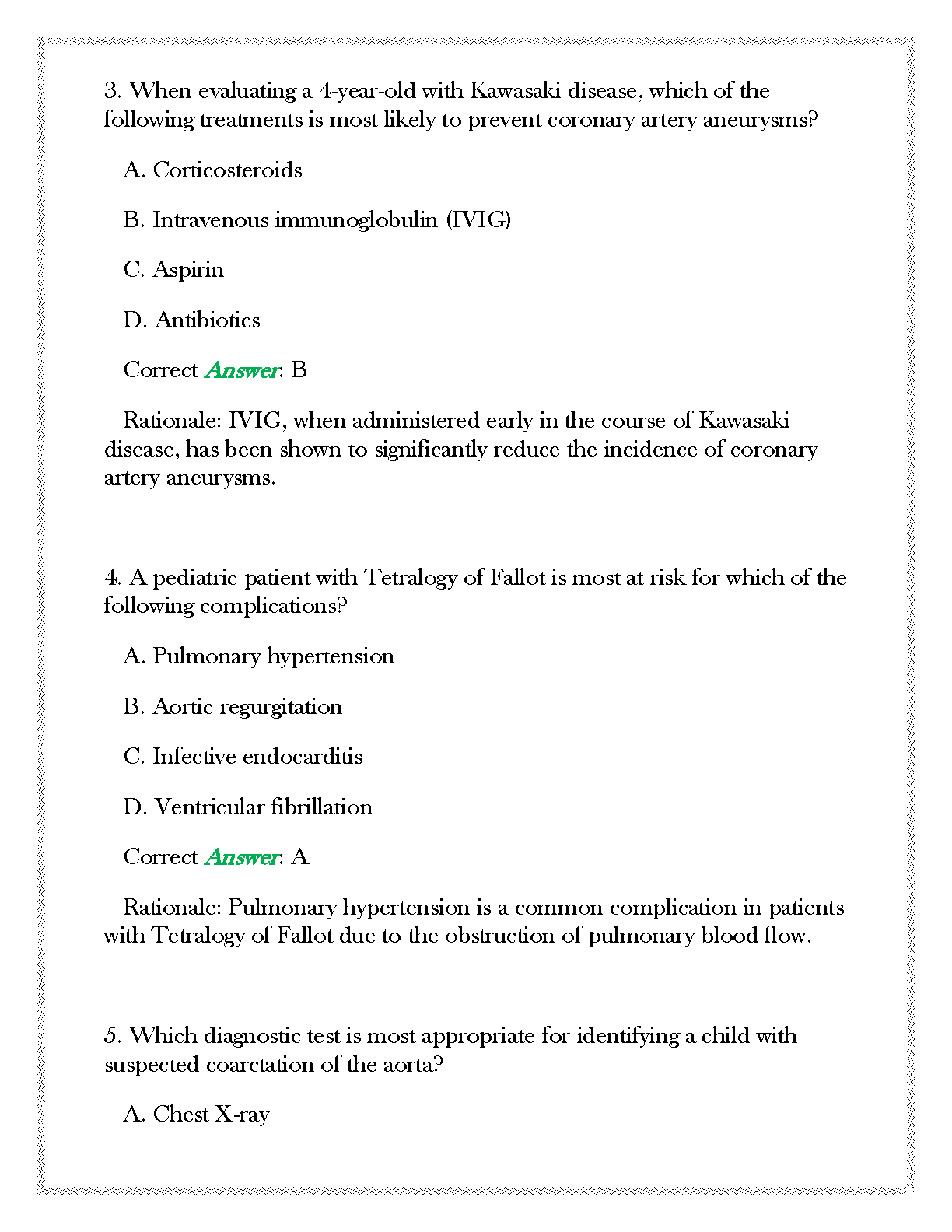 3. When evaluating a 4-year-old with Kawasaki disease, which of the following treatments is most likely to prevent coronary artery aneurysms?

A. Corticosteroids

B. Intravenous immunoglobulin (IVIG)

C. Aspirin

D. Antibiotics

Correct Answer: B

Rationale: IVIG, when administered early in the course of Kawasaki disease, has been shown to significantly reduce the incidence of coronary artery aneurysms.

4. A pediatric patient with Tetralogy of Fallot is most at risk for which of the following complications?

A. Pulmonary hypertension

B. Aortic regurgitation

C. Infective endocarditis

D. Ventricular fibrillation

Correct Answer: A

Rationale: Pulmonary hypertension is a common complication in patients with Tetralogy of Fallot due to the obstruction of pulmonary blood flow.

5. Which diagnostic test is most appropriate for identifying a child with suspected coarctation of the aorta?

A. Chest X-ray